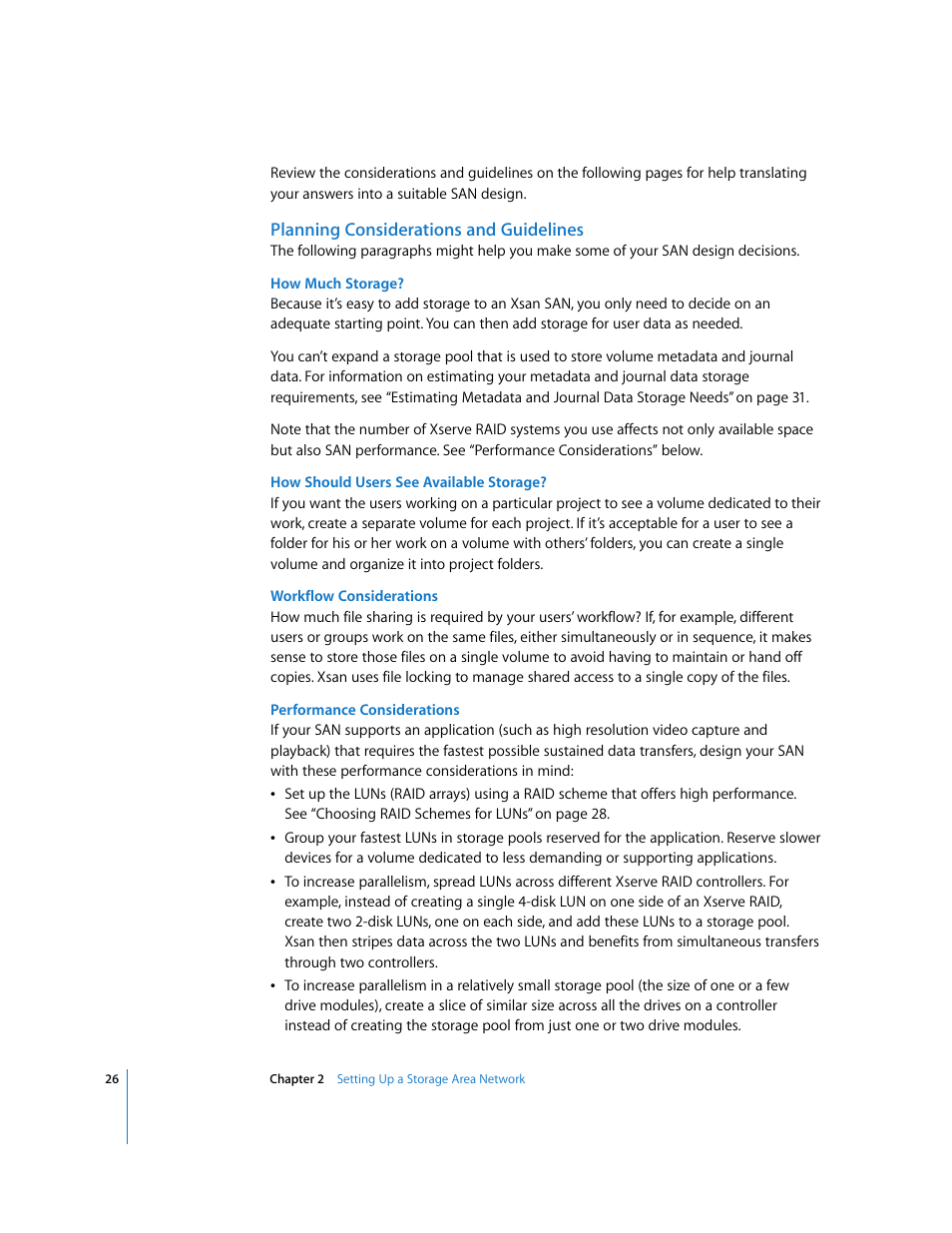 Review the considerations and guidelines on the following pages for help translating your answers into a suitable SAN design.

Planning Considerations and Guidelines
The following paragraphs might help you make some of your SAN design decisions.

How Much Storage?
Because it's easy to add storage to an Xsan SAN, you only need to decide on an adequate starting point. You can then add storage for user data as needed.

You can't expand a storage pool that is used to store volume metadata and journal data. For information on estimating your metadata and journal data storage requirements, see "Estimating Metadata and Journal Data Storage Needs" on page 31.

Note that the number of Xserve RAID systems you use affects not only available space but also SAN performance. See "Performance Considerations" below.

How Should Users See Available Storage?
If you want the users working on a particular project to see a volume dedicated to their work, create a separate volume for each project. If it's acceptable for a user to see a folder for his or her work on a volume with others' folders, you can create a single volume and organize it into project folders.

Workflow Considerations
How much file sharing is required by your users' workflow? If, for example, different users or groups work on the same files, either simultaneously or in sequence, it makes sense to store those files on a single volume to avoid having to maintain or hand off copies. Xsan uses file locking to manage shared access to a single copy of the files.

Performance Considerations
If your SAN supports an application (such as high resolution video capture and playback) that requires the fastest possible sustained data transfers, design your SAN with these performance considerations in mind:
• Set up the LUNs (RAID arrays) using a RAID scheme that offers high performance. See "Choosing RAID Schemes for LUNs" on page 28.
• Group your fastest LUNs in storage pools reserved for the application. Reserve slower devices for a volume dedicated to less demanding or supporting applications.
• To increase parallelism, spread LUNs across different Xserve RAID controllers. For example, instead of creating a single 4-disk LUN on one side of an Xserve RAID, create two 2-disk LUNs, one on each side, and add these LUNs to a storage pool. Xsan then stripes data across the two LUNs and benefits from simultaneous transfers through two controllers.
• To increase parallelism in a relatively small storage pool (the size of one or a few drive modules), create a slice of similar size across all the drives on a controller instead of creating the storage pool from just one or two drive modules.

26 Chapter 2 Setting Up a Storage Area Network